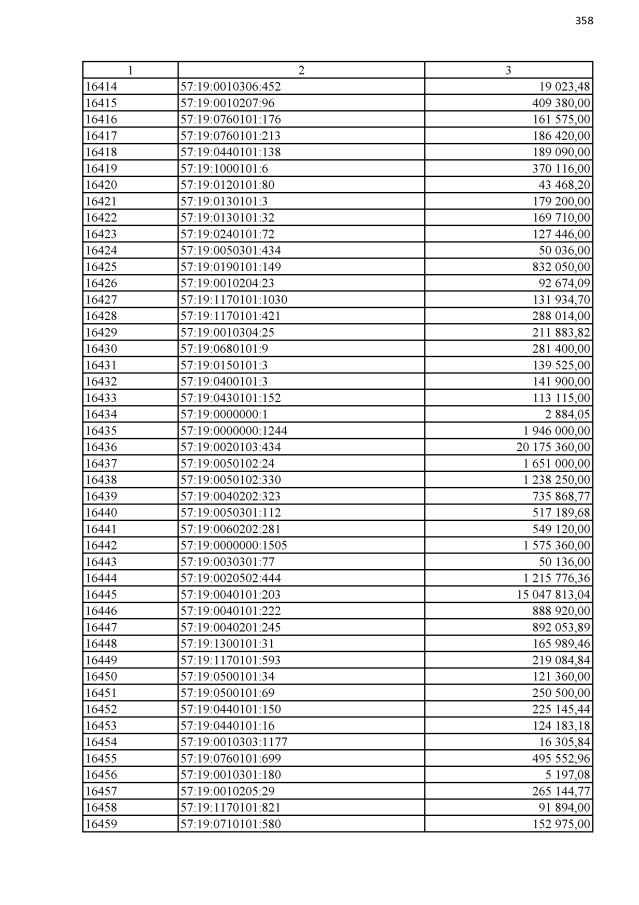 358

| 1 | 2 | 3 |
|---|---|---|
| 16414 | 57:19:0010306:452 | 19 023,48 |
| 16415 | 57:19:0010207:96 | 409 380,00 |
| 16416 | 57:19:0760101:176 | 161 575,00 |
| 16417 | 57:19:0760101:213 | 186 420,00 |
| 16418 | 57:19:0440101:138 | 189 090,00 |
| 16419 | 57:19:1000101:6 | 370 116,00 |
| 16420 | 57:19:0120101:80 | 43 468,20 |
| 16421 | 57:19:0130101:3 | 179 200,00 |
| 16422 | 57:19:0130101:32 | 169 710,00 |
| 16423 | 57:19:0240101:72 | 127 446,00 |
| 16424 | 57:19:0050301:434 | 50 036,00 |
| 16425 | 57:19:0190101:149 | 832 050,00 |
| 16426 | 57:19:0010204:23 | 92 674,09 |
| 16427 | 57:19:1170101:1030 | 131 934,70 |
| 16428 | 57:19:1170101:421 | 288 014,00 |
| 16429 | 57:19:0010304:25 | 211 883,82 |
| 16430 | 57:19:0680101:9 | 281 400,00 |
| 16431 | 57:19:0150101:3 | 139 525,00 |
| 16432 | 57:19:0400101:3 | 141 900,00 |
| 16433 | 57:19:0430101:152 | 113 115,00 |
| 16434 | 57:19:0000000:1 | 2 884,05 |
| 16435 | 57:19:0000000:1244 | 1 946 000,00 |
| 16436 | 57:19:0020103:434 | 20 175 360,00 |
| 16437 | 57:19:0050102:24 | 1 651 000,00 |
| 16438 | 57:19:0050102:330 | 1 238 250,00 |
| 16439 | 57:19:0040202:323 | 735 868,77 |
| 16440 | 57:19:0050301:112 | 517 189,68 |
| 16441 | 57:19:0060202:281 | 549 120,00 |
| 16442 | 57:19:0000000:1505 | 1 575 360,00 |
| 16443 | 57:19:0030301:77 | 50 136,00 |
| 16444 | 57:19:0020502:444 | 1 215 776,36 |
| 16445 | 57:19:0040101:203 | 15 047 813,04 |
| 16446 | 57:19:0040101:222 | 888 920,00 |
| 16447 | 57:19:0040201:245 | 892 053,89 |
| 16448 | 57:19:1300101:31 | 165 989,46 |
| 16449 | 57:19:1170101:593 | 219 084,84 |
| 16450 | 57:19:0500101:34 | 121 360,00 |
| 16451 | 57:19:0500101:69 | 250 500,00 |
| 16452 | 57:19:0440101:150 | 225 145,44 |
| 16453 | 57:19:0440101:16 | 124 183,18 |
| 16454 | 57:19:0010303:1177 | 16 305,84 |
| 16455 | 57:19:0760101:699 | 495 552,96 |
| 16456 | 57:19:0010301:180 | 5 197,08 |
| 16457 | 57:19:0010205:29 | 265 144,77 |
| 16458 | 57:19:1170101:821 | 91 894,00 |
| 16459 | 57:19:0710101:580 | 152 975,00 |